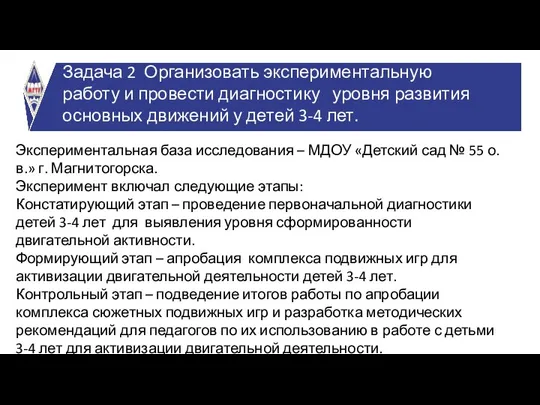 МГТУ

Задача 2 Организовать экспериментальную работу и провести диагностику уровня развития основных движений у детей 3-4 лет.

Экспериментальная база исследования – МДОУ «Детский сад № 55 о. в.» г. Магнитогорска.
Эксперимент включал следующие этапы:
Констатирующий этап – проведение первоначальной диагностики детей 3-4 лет для выявления уровня сформированности двигательной активности.
Формирующий этап – апробация комплекса подвижных игр для активизации двигательной деятельности детей 3-4 лет.
Контрольный этап – подведение итогов работы по апробации комплекса сюжетных подвижных игр и разработка методических рекомендаций для педагогов по их использованию в работе с детьми 3-4 лет для активизации двигательной деятельности.